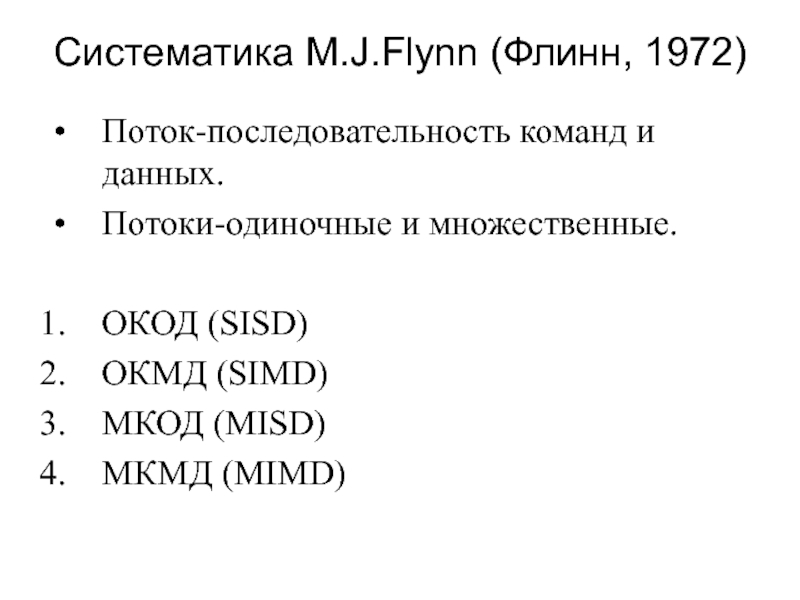 Систематика M.J.Flynn (Флинн, 1972)

• Поток-последовательность команд и данных.
• Потоки-одиночные и множественные.

1. ОКОД (SISD)
2. ОКМД (SIMD)
3. МКОД (MISD)
4. МКМД (MIMD)